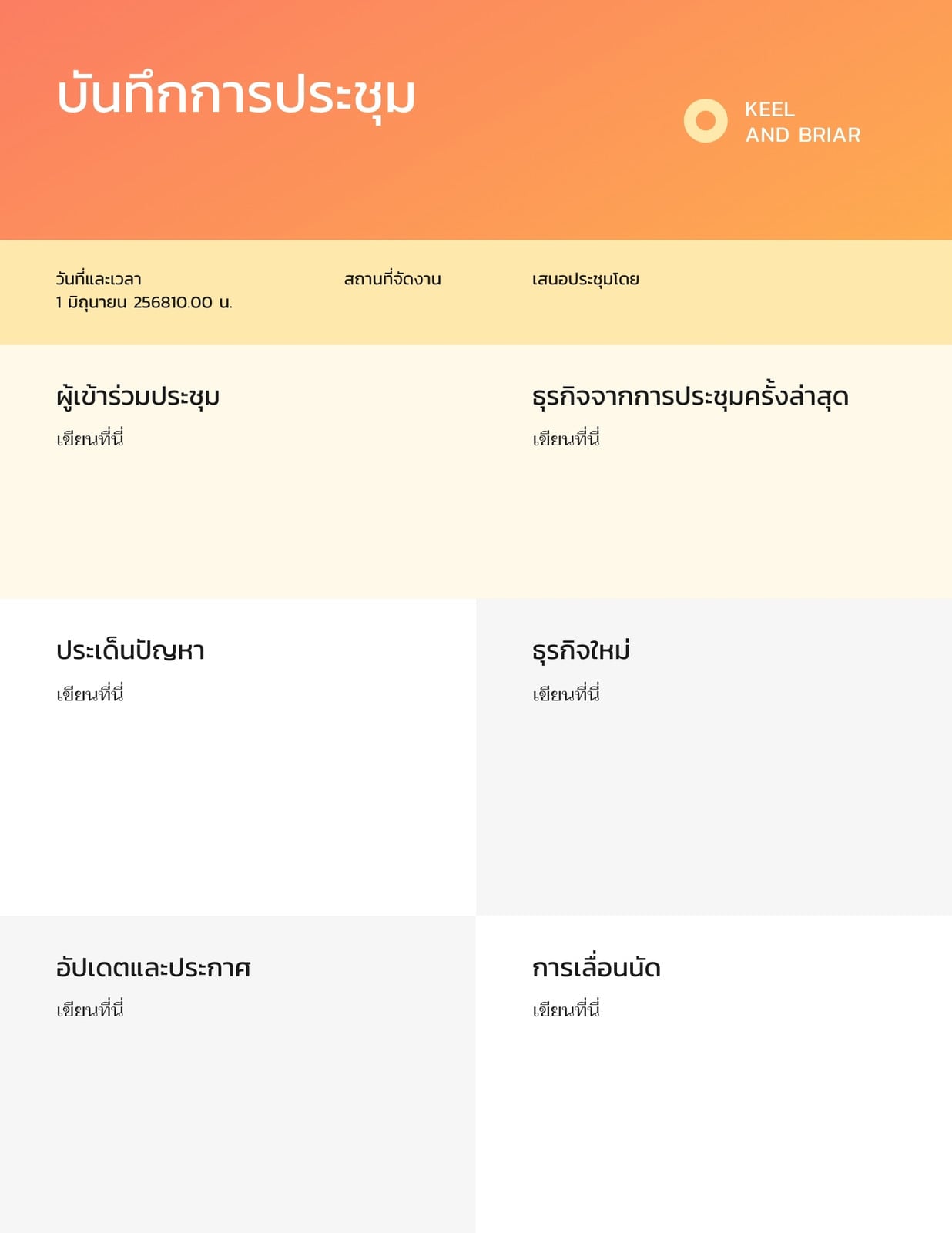 บันทึกการประชุม

KEEL
AND BRIAR

วันที่และเวลา
1 มิถุนายน 256810.00 น.

สถานที่จัดงาน

เสนอประชุมโดย

ผู้เข้าร่วมประชุม
เขียนที่นี่

ธุรกิจจากการประชุมครั้งล่าสุด
เขียนที่นี่

ประเด็นปัญหา
เขียนที่นี่

ธุรกิจใหม่
เขียนที่นี่

อัปเดตและประกาศ
เขียนที่นี่

การเลื่อนนัด
เขียนที่นี่